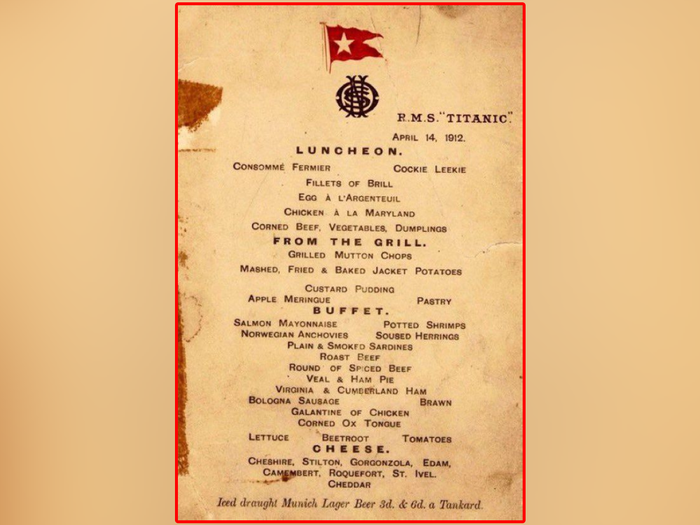 R.M.S. "TITANIC."
APRIL 14, 1912.

LUNCHEON.

CONSOMMÉ FERMIER COCKIE LEEKIE
FILLETS OF BRILL
EGG À L'ARGENTEUIL
CHICKEN À LA MARYLAND
CORNED BEEF, VEGETABLES, DUMPLINGS

FROM THE GRILL.

GRILLED MUTTON CHOPS
MASHED, FRIED & BAKED JACKET POTATOES

CUSTARD PUDDING
APPLE MERINGUE PASTRY

BUFFET.

SALMON MAYONNAISE POTTED SHRIMPS
NORWEGIAN ANCHOVIES SOUSED HERRINGS
PLAIN & SMOKED SARDINES
ROAST BEEF
ROUND OF SPICED BEEF
VEAL & HAM PIE
VIRGINIA & CUMBERLAND HAM
BOLOGNA SAUSAGE BRAWN
GALANTINE OF CHICKEN
CORNED OX TONGUE
LETTUCE BEETROOT TOMATOES

CHEESE.

CHESHIRE, STILTON, GORGONZOLA, EDAM,
CAMEMBERT, ROQUEFORT, ST. IVEL.
CHEDDAR

Iced draught Munich Lager Beer 3d. & 6d. a Tankard.